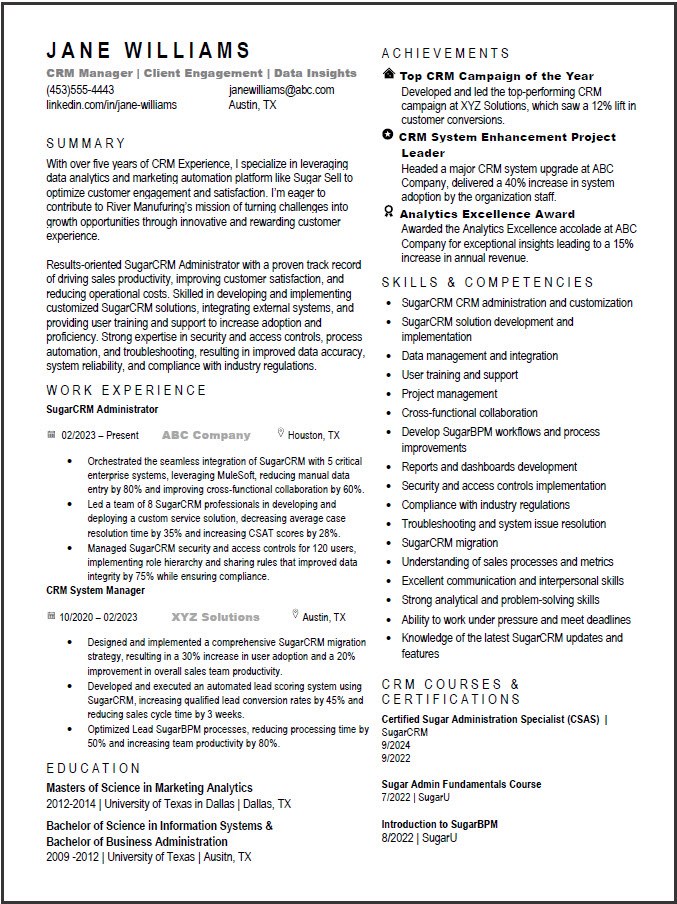 JANE WILLIAMS

CRM Manager | Client Engagement | Data Insights

(453)555-4443
janewilliams@abc.com
linkedin.com/in/jane-williams
Austin, TX

SUMMARY

With over five years of CRM Experience, I specialize in leveraging data analytics and marketing automation platform like Sugar Sell to optimize customer engagement and satisfaction. I'm eager to contribute to River Manufuring's mission of turning challenges into growth opportunities through innovative and rewarding customer experience.

Results-oriented SugarCRM Administrator with a proven track record of driving sales productivity, improving customer satisfaction, and reducing operational costs. Skilled in developing and implementing customized SugarCRM solutions, integrating external systems, and providing user training and support to increase adoption and proficiency. Strong expertise in security and access controls, process automation, and troubleshooting, resulting in improved data accuracy, system reliability, and compliance with industry regulations.

WORK EXPERIENCE

SugarCRM Administrator

02/2023 – Present ABC Company Houston, TX

- Orchestrated the seamless integration of SugarCRM with 5 critical enterprise systems, leveraging MuleSoft, reducing manual data entry by 80% and improving cross-functional collaboration by 60%.
- Led a team of 8 SugarCRM professionals in developing and deploying a custom service solution, decreasing average case resolution time by 35% and increasing CSAT scores by 28%.
- Managed SugarCRM security and access controls for 120 users, implementing role hierarchy and sharing rules that improved data integrity by 75% while ensuring compliance.

CRM System Manager

10/2020 – 02/2023 XYZ Solutions Austin, TX

- Designed and implemented a comprehensive SugarCRM migration strategy, resulting in a 30% increase in user adoption and a 20% improvement in overall sales team productivity.
- Developed and executed an automated lead scoring system using SugarCRM, increasing qualified lead conversion rates by 45% and reducing sales cycle time by 3 weeks.
- Optimized Lead SugarBPM processes, reducing processing time by 50% and increasing team productivity by 80%.

EDUCATION

Masters of Science in Marketing Analytics
2012-2014 | University of Texas in Dallas | Dallas, TX

Bachelor of Science in Information Systems & Bachelor of Business Administration
2009 -2012 | University of Texas | Ausitn, TX

ACHIEVEMENTS

Top CRM Campaign of the Year
Developed and led the top-performing CRM campaign at XYZ Solutions, which saw a 12% lift in customer conversions.

CRM System Enhancement Project Leader
Headed a major CRM system upgrade at ABC Company, delivered a 40% increase in system adoption by the organization staff.

Analytics Excellence Award
Awarded the Analytics Excellence accolade at ABC Company for exceptional insights leading to a 15% increase in annual revenue.

SKILLS & COMPETENCIES

- SugarCRM CRM administration and customization
- SugarCRM solution development and implementation
- Data management and integration
- User training and support
- Project management
- Cross-functional collaboration
- Develop SugarBPM workflows and process improvements
- Reports and dashboards development
- Security and access controls implementation
- Compliance with industry regulations
- Troubleshooting and system issue resolution
- SugarCRM migration
- Understanding of sales processes and metrics
- Excellent communication and interpersonal skills
- Strong analytical and problem-solving skills
- Ability to work under pressure and meet deadlines
- Knowledge of the latest SugarCRM updates and features

CRM COURSES & CERTIFICATIONS

Certified Sugar Administration Specialist (CSAS) |
SugarCRM
9/2024
9/2022

Sugar Admin Fundamentals Course
7/2022 | SugarU

Introduction to SugarBPM
8/2022 | SugarU